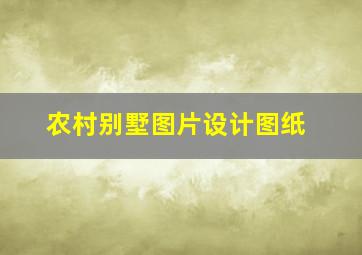 农村别墅图片设计图纸